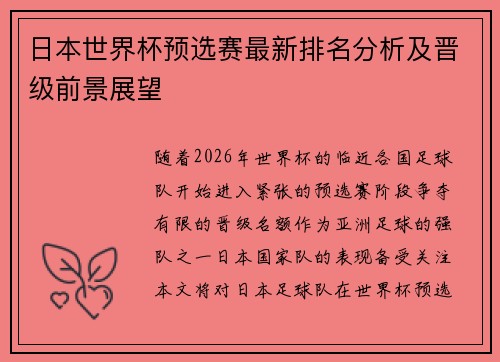 日本世界杯预选赛最新排名分析及晋级前景展望

随着2026年世界杯的临近各国足球队开始进入紧张的预选赛阶段争夺有限的晋级名额作为亚洲足球的强队之一日本国家队的表现备受关注本文将对日本足球队在世界杯预选